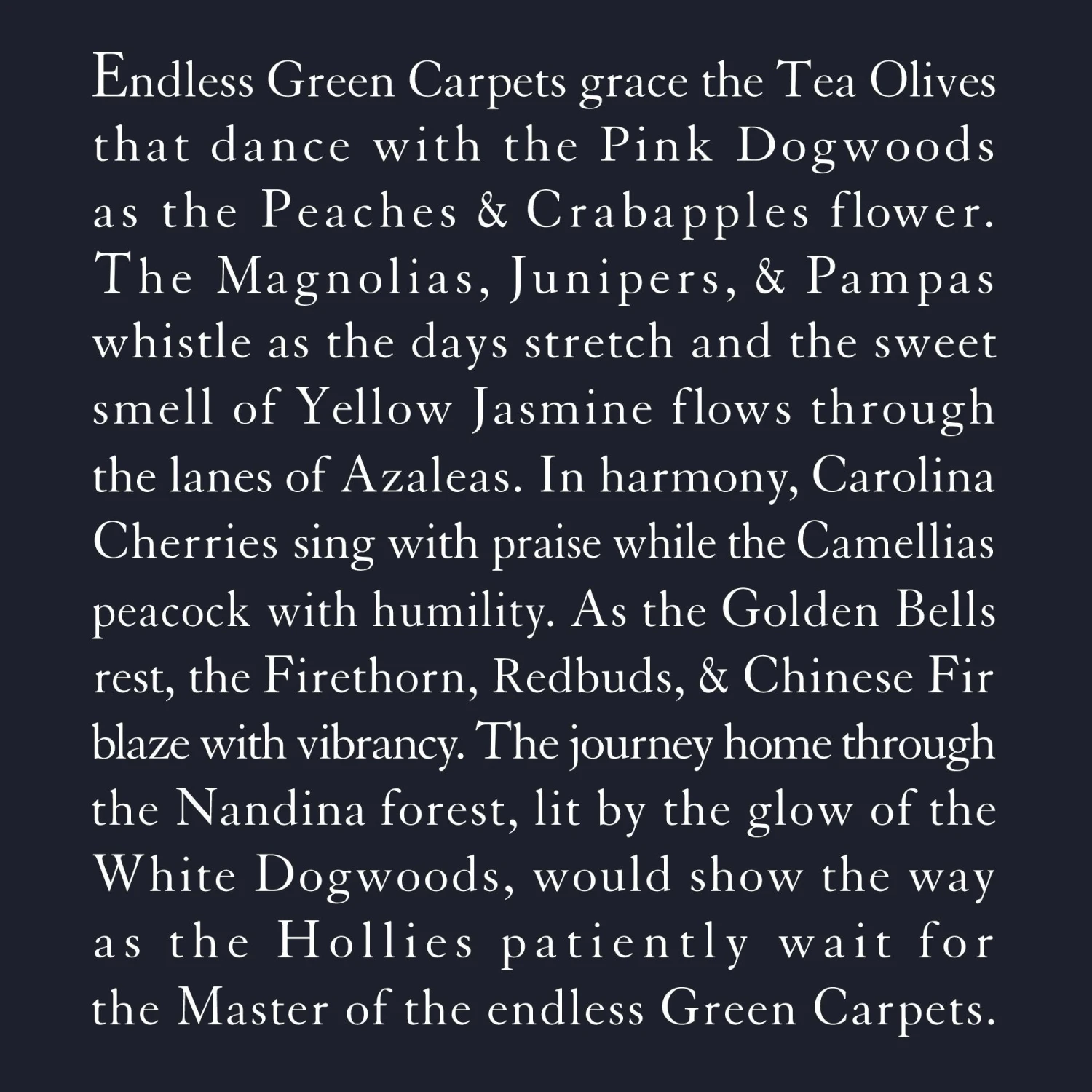 Endless Green Carpets grace the Tea Olives that dance with the Pink Dogwoods as the Peaches & Crabapples flower. The Magnolias, Junipers, & Pampas whistle as the days stretch and the sweet smell of Yellow Jasmine flows through the lanes of Azaleas. In harmony, Carolina Cherries sing with praise while the Camellias peacock with humility. As the Golden Bells rest, the Firethorn, Redbuds, & Chinese Fir blaze with vibrancy. The journey home through the Nandina forest, lit by the glow of the White Dogwoods, would show the way as the Hollies patiently wait for the Master of the endless Green Carpets.